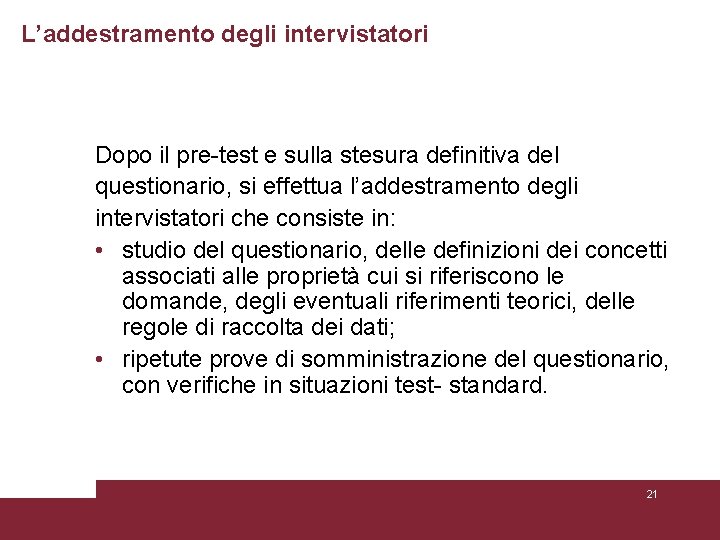 L'addestramento degli intervistatori

Dopo il pre-test e sulla stesura definitiva del questionario, si effettua l'addestramento degli intervistatori che consiste in:

• studio del questionario, delle definizioni dei concetti associati alle proprietà cui si riferiscono le domande, degli eventuali riferimenti teorici, delle regole di raccolta dei dati;
• ripetute prove di somministrazione del questionario, con verifiche in situazioni test- standard.

21